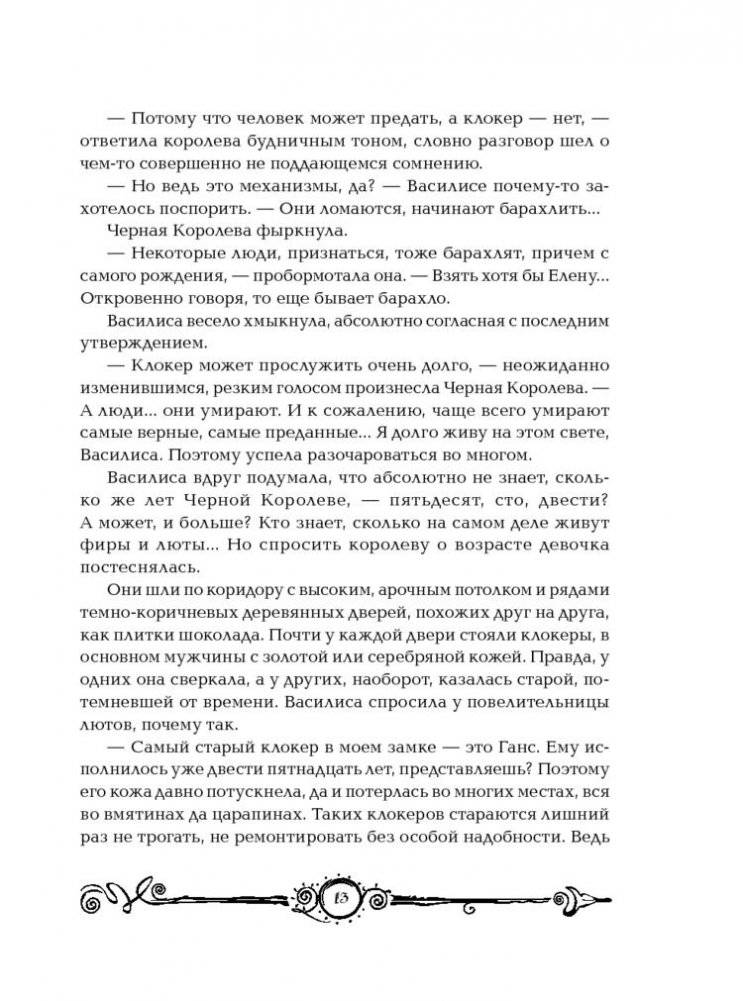 — Потому что человек может предать, а клокер — нет, — ответила королева будничным тоном, словно разговор шел о чем-то совершенно не поддающемся сомнению.

— Но ведь это механизмы, да? — Василисе почему-то захотелось поспорить. — Они ломаются, начинают барахлить...

Черная Королева фыркнула.

— Некоторые люди, признаться, тоже барахлят, причем с самого рождения, — пробормотала она. — Взять хотя бы Елену... Откровенно говоря, то еще бывает барахло.

Василиса весело хмыкнула, абсолютно согласная с последним утверждением.

— Клокер может прослужить очень долго, — неожиданно изменившимся, резким голосом произнесла Черная Королева. — А люди... они умирают. И к сожалению, чаще всего умирают самые верные, самые преданные... Я долго живу на этом свете, Василиса. Поэтому успела разочароваться во многом.

Василиса вдруг подумала, что абсолютно не знает, сколько же лет Черной Королеве, — пятьдесят, сто, двести? А может, и больше? Кто знает, сколько на самом деле живут фиры и люты... Но спросить королеву о возрасте девочка постеснялась.

Они шли по коридору с высоким, арочным потолком и рядами темно-коричневых деревянных дверей, похожих друг на друга, как плитки шоколада. Почти у каждой двери стояли клокеры, в основном мужчины с золотой или серебряной кожей. Правда, у одних она сверкала, а у других, наоборот, казалась старой, потемневшей от времени. Василиса спросила у повелительницы лютов, почему так.

— Самый старый клокер в моем замке — это Ганс. Ему исполнилось уже двести пятнадцать лет, представляешь? Поэтому его кожа давно потускнела, да и потерлась во многих местах, вся во вмятинах да царапинах. Таких клокеров стараются лишний раз не трогать, не ремонтировать без особой надобности. Ведь

13